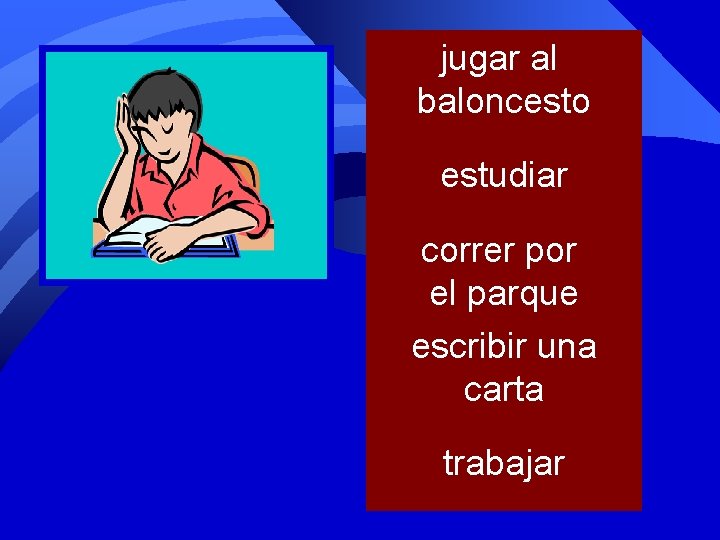 jugar al baloncesto

estudiar

correr por el parque

escribir una carta

trabajar